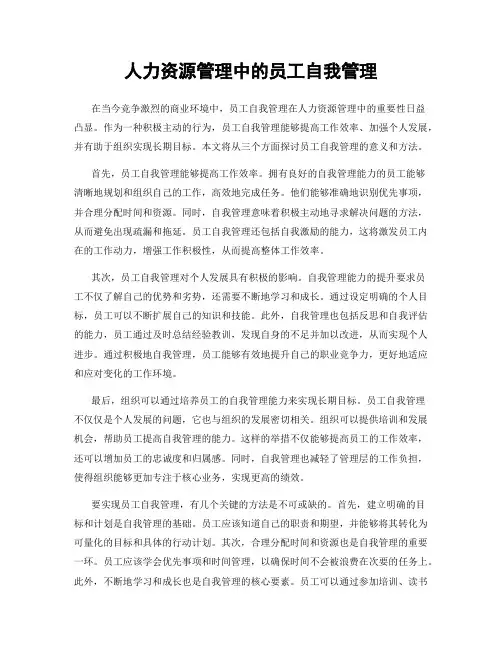 人力资源管理中的员工自我管理

在当今竞争激烈的商业环境中，员工自我管理在人力资源管理中的重要性日益凸显。作为一种积极主动的行为，员工自我管理能够提高工作效率、加强个人发展，并有助于组织实现长期目标。本文将从三个方面探讨员工自我管理的意义和方法。

首先，员工自我管理能够提高工作效率。拥有良好的自我管理能力的员工能够清晰地规划和组织自己的工作，高效地完成任务。他们能够准确地识别优先事项，并合理分配时间和资源。同时，自我管理意味着积极主动地寻求解决问题的方法，从而避免出现疏漏和拖延。员工自我管理还包括自我激励的能力，这将激发员工内在的工作动力，增强工作积极性，从而提高整体工作效率。

其次，员工自我管理对个人发展具有积极的影响。自我管理能力的提升要求员工不仅了解自己的优势和劣势，还需要不断地学习和成长。通过设定明确的个人目标，员工可以不断扩展自己的知识和技能。此外，自我管理也包括反思和自我评估的能力，员工通过及时总结经验教训，发现自身的不足并加以改进，从而实现个人进步。通过积极地自我管理，员工能够有效地提升自己的职业竞争力，更好地适应和应对变化的工作环境。

最后，组织可以通过培养员工的自我管理能力来实现长期目标。员工自我管理不仅仅是个人发展的问题，它也与组织的发展密切相关。组织可以提供培训和发展机会，帮助员工提高自我管理的能力。这样的举措不仅能够提高员工的工作效率，还可以增加员工的忠诚度和归属感。同时，自我管理也减轻了管理层的工作负担，使得组织能够更加专注于核心业务，实现更高的绩效。

要实现员工自我管理，有几个关键的方法是不可或缺的。首先，建立明确的目标和计划是自我管理的基础。员工应该知道自己的职责和期望，并能够将其转化为可量化的目标和具体的行动计划。其次，合理分配时间和资源也是自我管理的重要一环。员工应该学会优先事项和时间管理，以确保时间不会被浪费在次要的任务上。此外，不断地学习和成长也是自我管理的核心要素。员工可以通过参加培训、读书